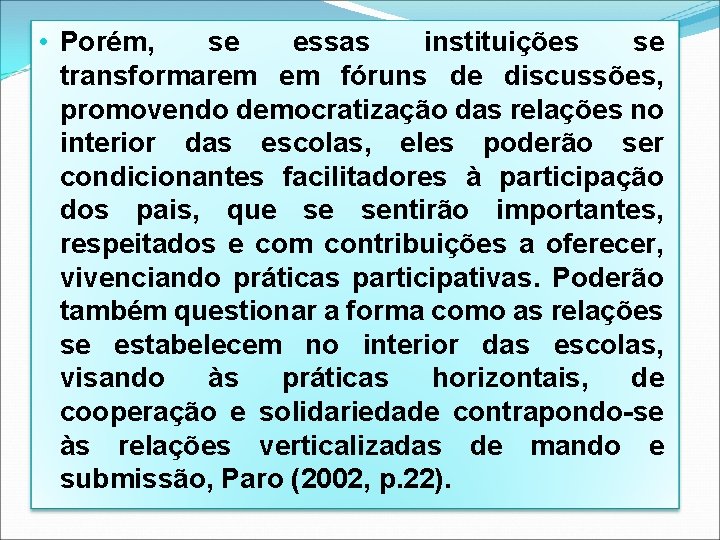 • Porém, se essas instituições se transformarem em fóruns de discussões, promovendo democratização das relações no interior das escolas, eles poderão ser condicionantes facilitadores à participação dos pais, que se sentirão importantes, respeitados e com contribuições a oferecer, vivenciando práticas participativas. Poderão também questionar a forma como as relações se estabelecem no interior das escolas, visando às práticas horizontais, de cooperação e solidariedade contrapondo-se às relações verticalizadas de mando e submissão, Paro (2002, p.22).